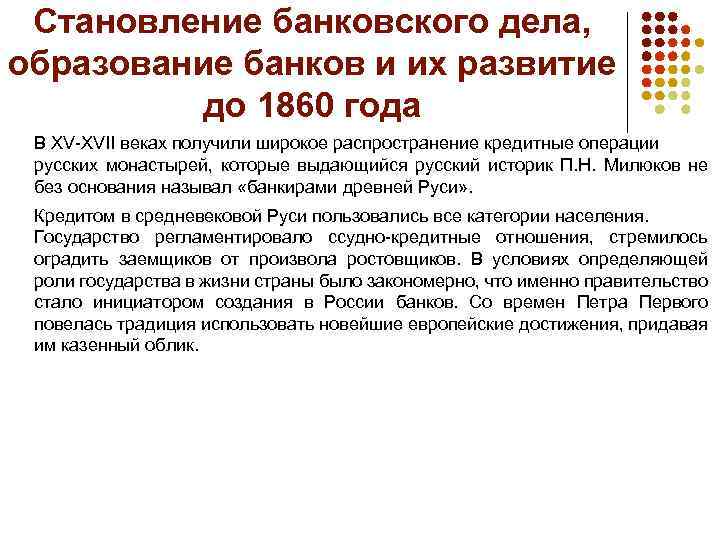 Становление банковского дела, образование банков и их развитие до 1860 года

В XV-XVII веках получили широкое распространение кредитные операции русских монастырей, которые выдающийся русский историк П.Н. Милюков не без основания называл «банкирами древней Руси».

Кредитом в средневековой Руси пользовались все категории населения. Государство регламентировало ссудно-кредитные отношения, стремилось оградить заемщиков от произвола ростовщиков. В условиях определяющей роли государства в жизни страны было закономерно, что именно правительство стало инициатором создания в России банков. Со времен Петра Первого повелась традиция использовать новейшие европейские достижения, придавая им казенный облик.